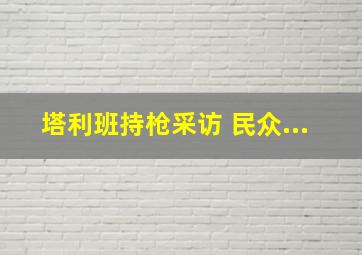 塔利班持枪采访 民众...